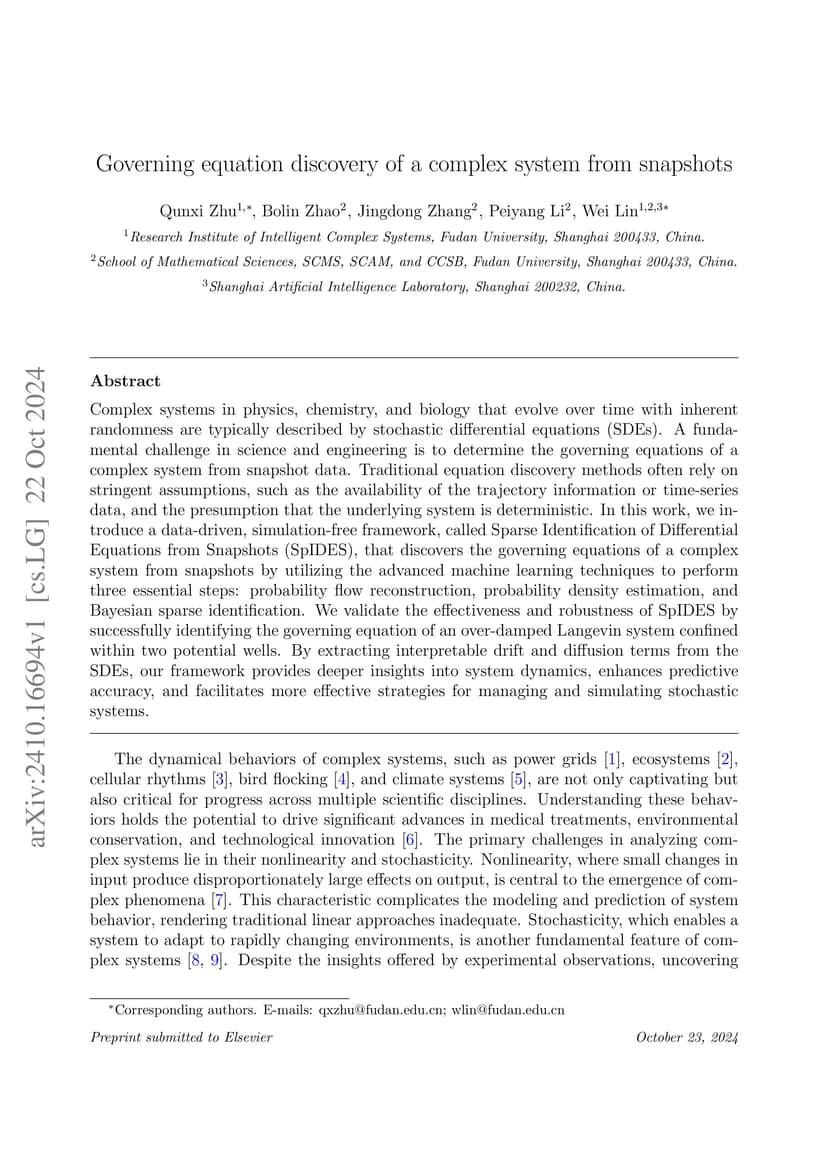 arXiv:2410.16694v1 [cs.LG] 22 Oct 2024

Governing equation discovery of a complex system from snapshots

Qunxi Zhu$^{1,*}$, Bolin Zhao$^{2}$, Jingdong Zhang$^{2}$, Peiyang Li$^{2}$, Wei Lin$^{1,2,3*}$

$^{1}$Research Institute of Intelligent Complex Systems, Fudan University, Shanghai 200433, China.

$^{2}$School of Mathematical Sciences, SCMS, SCAM, and CCSB, Fudan University, Shanghai 200433, China.

$^{3}$Shanghai Artificial Intelligence Laboratory, Shanghai 200232, China.

Abstract

Complex systems in physics, chemistry, and biology that evolve over time with inherent randomness are typically described by stochastic differential equations (SDEs). A fundamental challenge in science and engineering is to determine the governing equations of a complex system from snapshot data. Traditional equation discovery methods often rely on stringent assumptions, such as the availability of the trajectory information or time-series data, and the presumption that the underlying system is deterministic. In this work, we introduce a data-driven, simulation-free framework, called Sparse Identification of Differential Equations from Snapshots (SpIDES), that discovers the governing equations of a complex system from snapshots by utilizing the advanced machine learning techniques to perform three essential steps: probability flow reconstruction, probability density estimation, and Bayesian sparse identification. We validate the effectiveness and robustness of SpIDES by successfully identifying the governing equation of an over-damped Langevin system confined within two potential wells. By extracting interpretable drift and diffusion terms from the SDEs, our framework provides deeper insights into system dynamics, enhances predictive accuracy, and facilitates more effective strategies for managing and simulating stochastic systems.

The dynamical behaviors of complex systems, such as power grids [1], ecosystems [2], cellular rhythms [3], bird flocking [4], and climate systems [5], are not only captivating but also critical for progress across multiple scientific disciplines. Understanding these behaviors holds the potential to drive significant advances in medical treatments, environmental conservation, and technological innovation [6]. The primary challenges in analyzing complex systems lie in their nonlinearity and stochasticity. Nonlinearity, where small changes in input produce disproportionately large effects on output, is central to the emergence of complex phenomena [7]. This characteristic complicates the modeling and prediction of system behavior, rendering traditional linear approaches inadequate. Stochasticity, which enables a system to adapt to rapidly changing environments, is another fundamental feature of complex systems [8, 9]. Despite the insights offered by experimental observations, uncovering

$^{*}$Corresponding authors. E-mails: qxzhu@fudan.edu.cn; wlin@fudan.edu.cn

Preprint submitted to Elsevier

October 23, 2024